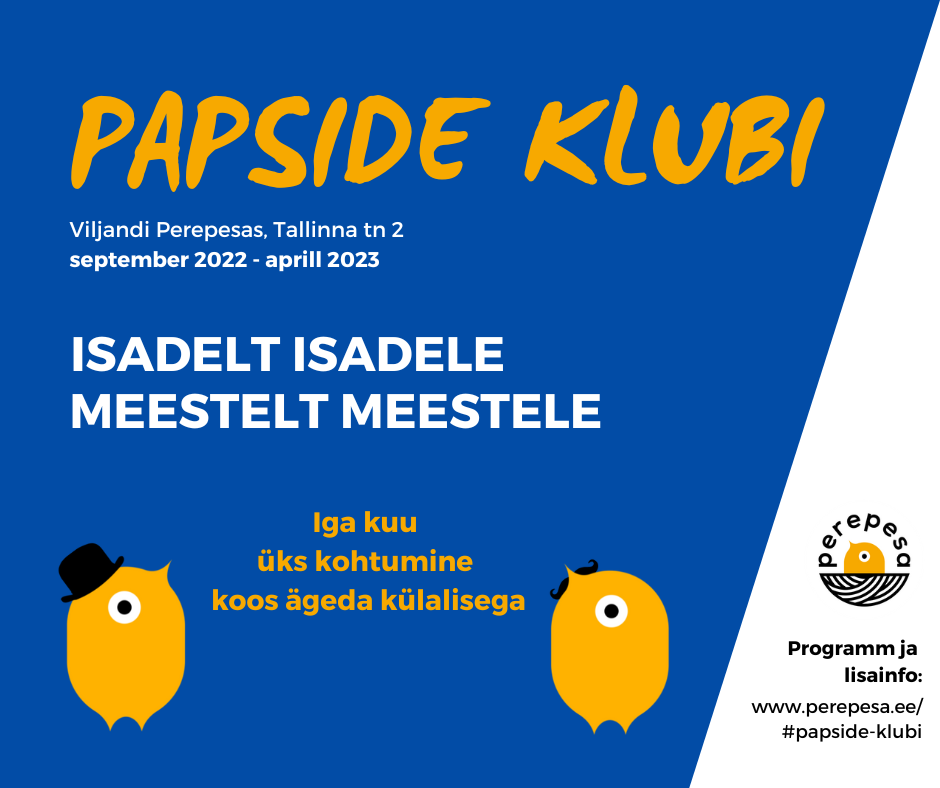 PAPSIDE KLUBI

Viljandi Perepesas, Tallinna tn 2
september 2022 - aprill 2023

ISADELT ISADELE
MEESTELT MEESTELE

Iga kuu
üks kohtumine
koos ägeda külalisega

perepesa

Programm ja lisainfo:
www.perepesa.ee/
#papside-klubi